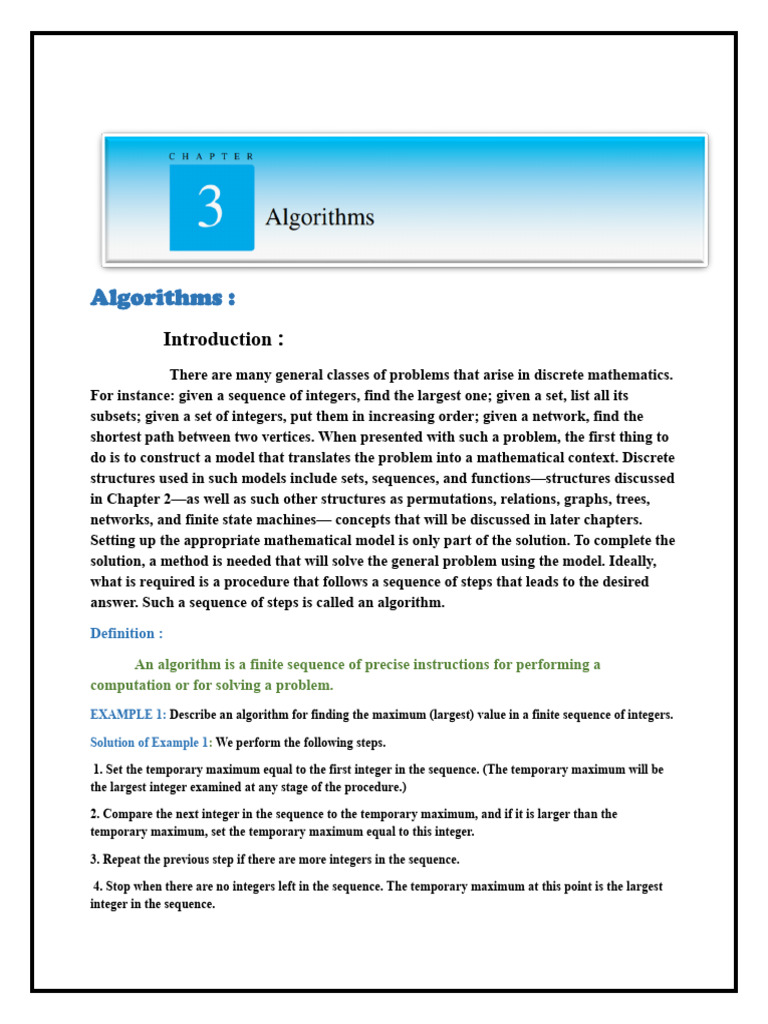 CHAPTER

3

Algorithms

Algorithms :

Introduction :

There are many general classes of problems that arise in discrete mathematics. For instance: given a sequence of integers, find the largest one; given a set, list all its subsets; given a set of integers, put them in increasing order; given a network, find the shortest path between two vertices. When presented with such a problem, the first thing to do is to construct a model that translates the problem into a mathematical context. Discrete structures used in such models include sets, sequences, and functions—structures discussed in Chapter 2—as well as such other structures as permutations, relations, graphs, trees, networks, and finite state machines— concepts that will be discussed in later chapters. Setting up the appropriate mathematical model is only part of the solution. To complete the solution, a method is needed that will solve the general problem using the model. Ideally, what is required is a procedure that follows a sequence of steps that leads to the desired answer. Such a sequence of steps is called an algorithm.

Definition :

An algorithm is a finite sequence of precise instructions for performing a computation or for solving a problem.

EXAMPLE 1: Describe an algorithm for finding the maximum (largest) value in a finite sequence of integers.

Solution of Example 1: We perform the following steps.

1. Set the temporary maximum equal to the first integer in the sequence. (The temporary maximum will be the largest integer examined at any stage of the procedure.)

2. Compare the next integer in the sequence to the temporary maximum, and if it is larger than the temporary maximum, set the temporary maximum equal to this integer.

3. Repeat the previous step if there are more integers in the sequence.

4. Stop when there are no integers left in the sequence. The temporary maximum at this point is the largest integer in the sequence.